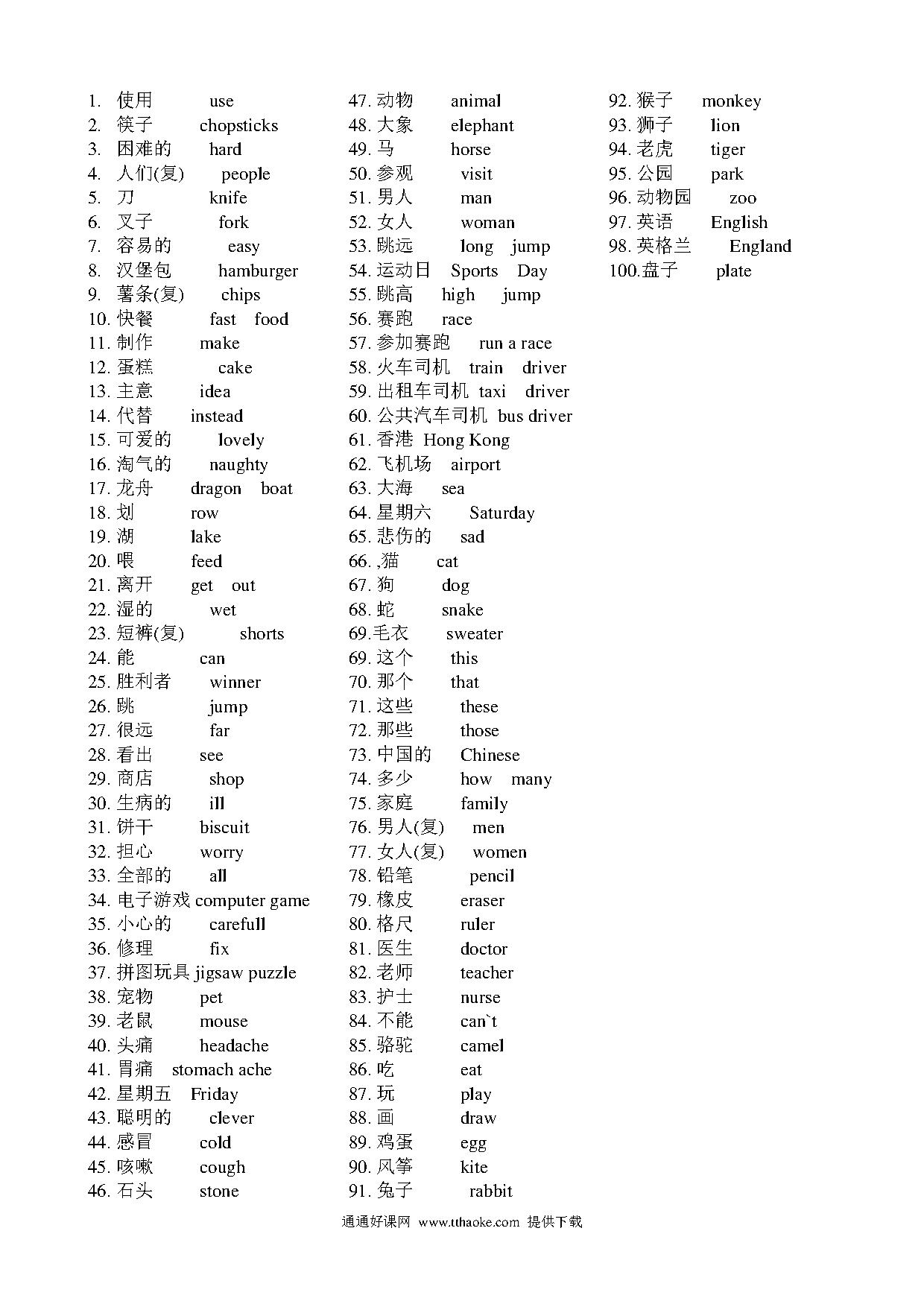 1. 使用 use
2. 筷子 chopsticks
3. 困难的 hard
4. 人们(复) people
5. 刀 knife
6. 叉子 fork
7. 容易的 easy
8. 汉堡包 hamburger
9. 薯条(复) chips
10. 快餐 fast food
11. 制作 make
12. 蛋糕 cake
13. 主意 idea
14. 代替 instead
15. 可爱的 lovely
16. 淘气的 naughty
17. 龙舟 dragon boat
18. 划 row
19. 湖 lake
20. 喂 feed
21. 离开 get out
22. 湿的 wet
23. 短裤(复) shorts
24. 能 can
25. 胜利者 winner
26. 跳 jump
27. 很远 far
28. 看出 see
29. 商店 shop
30. 生病的 ill
31. 饼干 biscuit
32. 担心 worry
33. 全部的 all
34. 电子游戏 computer game
35. 小心的 carefull
36. 修理 fix
37. 拼图玩具 jigsaw puzzle
38. 宠物 pet
39. 老鼠 mouse
40. 头痛 headache
41. 胃痛 stomach ache
42. 星期五 Friday
43. 聪明的 clever
44. 感冒 cold
45. 咳嗽 cough
46. 石头 stone

47. 动物 animal
48. 大象 elephant
49. 马 horse
50. 参观 visit
51. 男人 man
52. 女人 woman
53. 跳远 long jump
54. 运动日 Sports Day
55. 跳高 high jump
56. 赛跑 race
57. 参加赛跑 run a race
58. 火车司机 train driver
59. 出租车司机 taxi driver
60. 公共汽车司机 bus driver
61. 香港 Hong Kong
62. 飞机场 airport
63. 大海 sea
64. 星期六 Saturday
65. 悲伤的 sad
66. ,猫 cat
67. 狗 dog
68. 蛇 snake
69.毛衣 sweater
69. 这个 this
70. 那个 that
71. 这些 these
72. 那些 those
73. 中国的 Chinese
74. 多少 how many
75. 家庭 family
76. 男人(复) men
77. 女人(复) women
78. 铅笔 pencil
79. 橡皮 eraser
80. 格尺 ruler
81. 医生 doctor
82. 老师 teacher
83. 护士 nurse
84. 不能 can`t
85. 骆驼 camel
86. 吃 eat
87. 玩 play
88. 画 draw
89. 鸡蛋 egg
90. 风筝 kite
91. 兔子 rabbit

92. 猴子 monkey
93. 狮子 lion
94. 老虎 tiger
95. 公园 park
96. 动物园 zoo
97. 英语 English
98. 英格兰 England
100.盘子 plate

通通好课网 www.tthaoke.com 提供下载